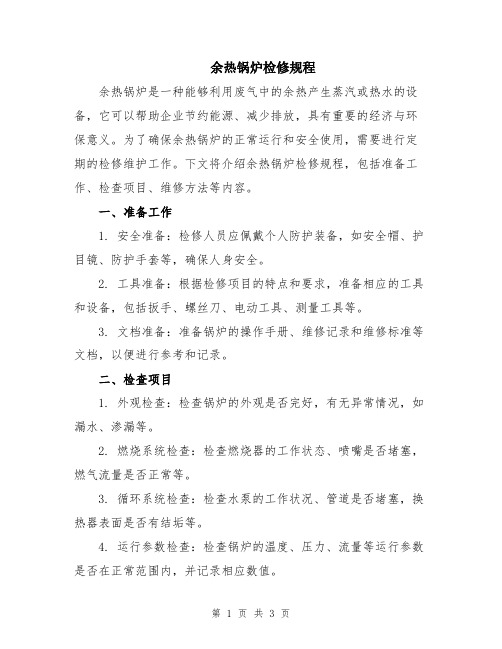 余热锅炉检修规程

余热锅炉是一种能够利用废气中的余热产生蒸汽或热水的设备，它可以帮助企业节约能源、减少排放，具有重要的经济与环保意义。为了确保余热锅炉的正常运行和安全使用，需要进行定期的检修维护工作。下文将介绍余热锅炉检修规程，包括准备工作、检查项目、维修方法等内容。

一、准备工作

1. 安全准备：检修人员应佩戴个人防护装备，如安全帽、护目镜、防护手套等，确保人身安全。

2. 工具准备：根据检修项目的特点和要求，准备相应的工具和设备，包括扳手、螺丝刀、电动工具、测量工具等。

3. 文档准备：准备锅炉的操作手册、维修记录和维修标准等文档，以便进行参考和记录。

二、检查项目

1. 外观检查：检查锅炉的外观是否完好，有无异常情况，如漏水、渗漏等。

2. 燃烧系统检查：检查燃烧器的工作状态、喷嘴是否堵塞，燃气流量是否正常等。

3. 循环系统检查：检查水泵的工作状况、管道是否堵塞，换热器表面是否有结垢等。

4. 运行参数检查：检查锅炉的温度、压力、流量等运行参数是否在正常范围内，并记录相应数值。

第 1 页 共 3 页